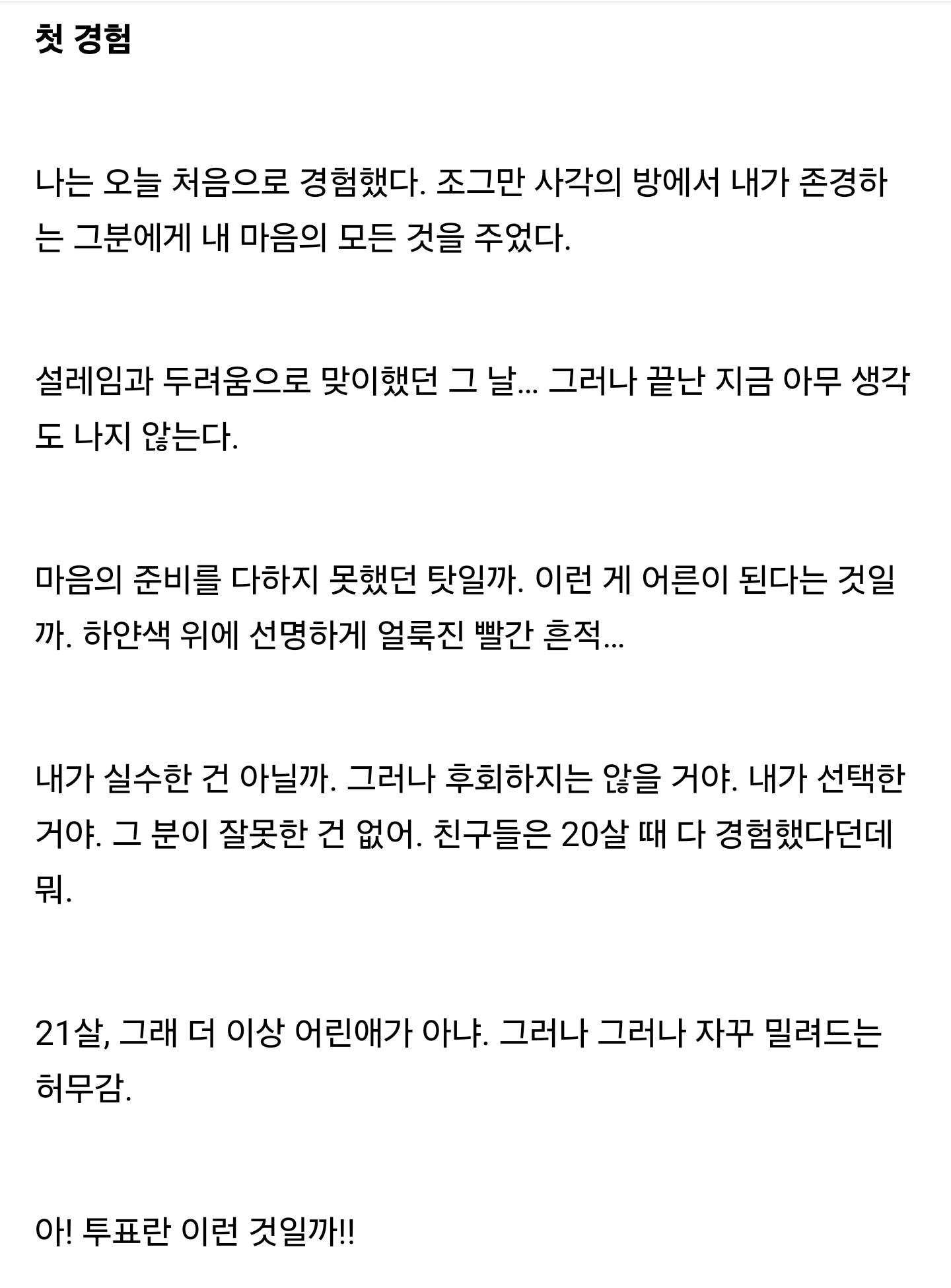 첫 경험

나는 오늘 처음으로 경험했다. 조그만 사각의 방에서 내가 존경하는 그분에게 내 마음의 모든 것을 주었다.

설레임과 두려움으로 맞이했던 그 날... 그러나 끝난 지금 아무 생각도 나지 않는다.

마음의 준비를 다하지 못했던 탓일까. 이런 게 어른이 된다는 것일까. 하얀색 위에 선명하게 얼룩진 빨간 흔적...

내가 실수한 건 아닐까. 그러나 후회하지는 않을 거야. 내가 선택한 거야. 그 분이 잘못한 건 없어. 친구들은 20살 때 다 경험했다던데 뭐.

21살, 그래 더 이상 어린애가 아냐. 그러나 그러나 자꾸 밀려드는 허무감.

아! 투표란 이런 것일까!!